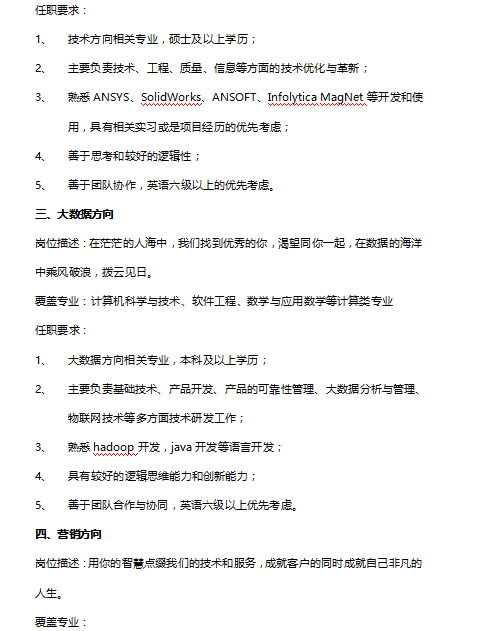 任职要求：

1、 技术方向相关专业，硕士及以上学历；

2、 主要负责技术、工程、质量、信息等方面的技术优化与革新；

3、 熟悉 ANSYS、SolidWorks、ANSOFT、Infolytica MagNet 等开发和使用，具有相关实习或是项目经历的优先考虑；

4、 善于思考和较好的逻辑性；

5、 善于团队协作，英语六级以上的优先考虑。

三、大数据方向

岗位描述：在茫茫的人海中，我们找到优秀的你，渴望同你一起，在数据的海洋中乘风破浪，拨云见日。

覆盖专业：计算机科学与技术、软件工程、数学与应用数学等计算类专业

任职要求：

1、 大数据方向相关专业，本科及以上学历；

2、 主要负责基础技术、产品开发、产品的可靠性管理、大数据分析与管理、物联网技术等多方面技术研发工作；

3、 熟悉 hadoop 开发，java 开发等语言开发；

4、 具有较好的逻辑思维能力和创新能力；

5、 善于团队合作与协同，英语六级以上优先考虑。

四、营销方向

岗位描述：用你的智慧点缀我们的技术和服务，成就客户的同时成就自己非凡的人生。

覆盖专业：